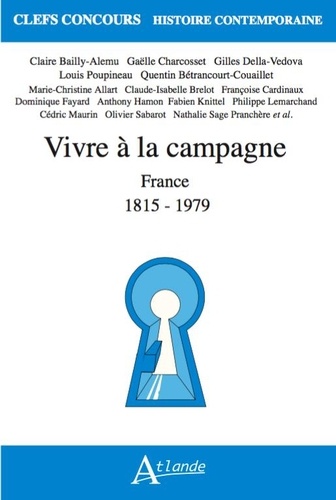 CLEFS CONCOURS HISTOIRE CONTEMPORAINE

Claire Bailly-Alemu Gaëlle Charcosset Gilles Della-Vedova Louis Poupineau Quentin Bétrancourt-Couaillet Marie-Christine Allart Claude-Isabelle Brelot Françoise Cardinaux Dominique Fayard Anthony Hamon Fabien Knittel Philippe Lemarchand Cédric Maurin Olivier Sabarot Nathalie Sage Pranchère et al.

Vivre à la campagne

France

1815 - 1979

Atlande